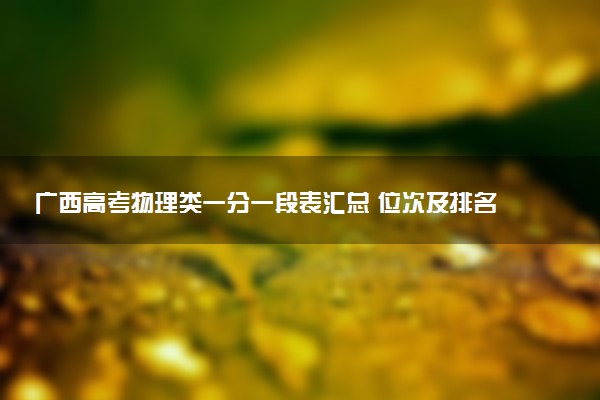 广西高考物理类一分一段表汇总 位次及排名